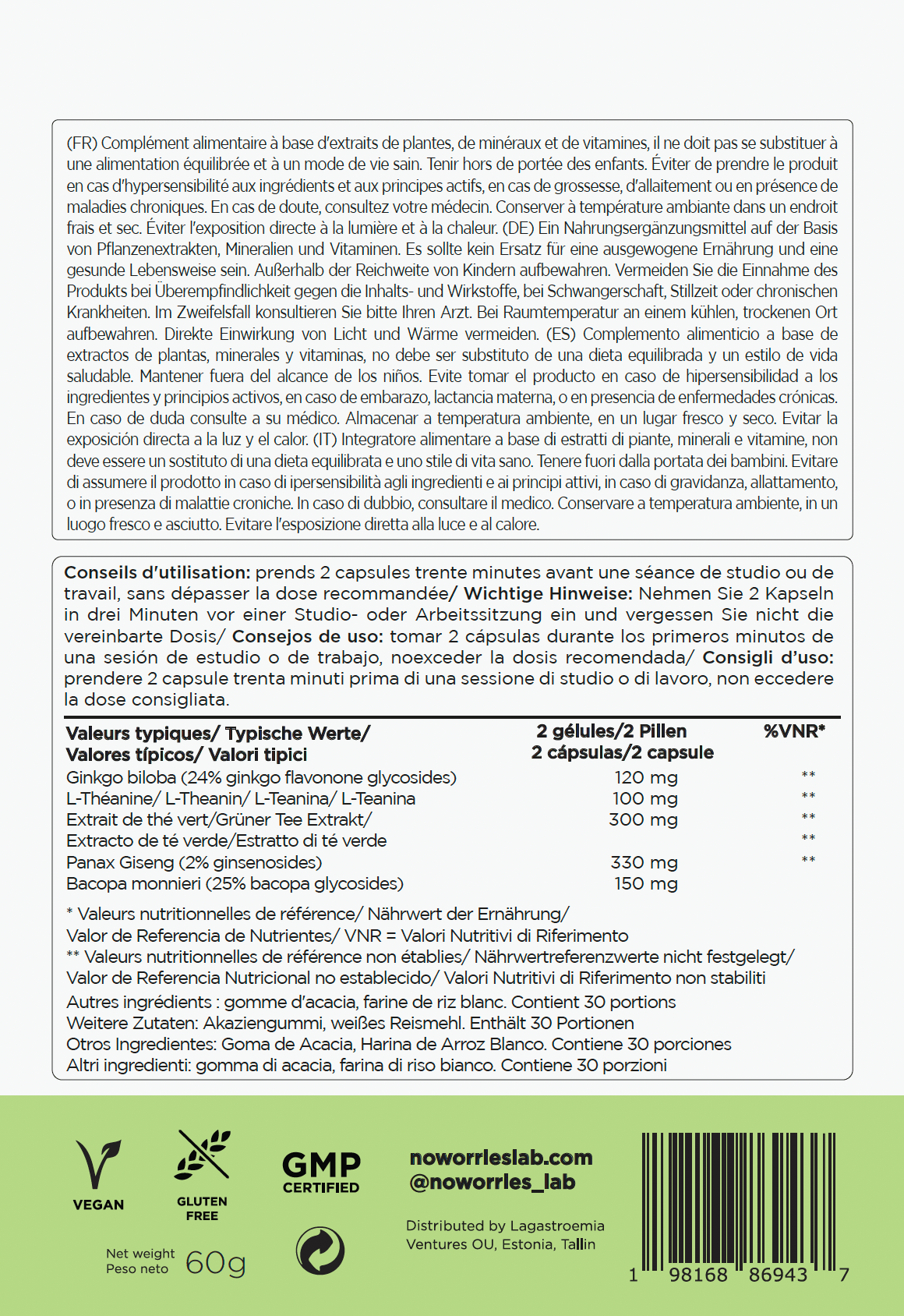 (FR) Complément alimentaire à base d'extraits de plantes, de minéraux et de vitamines, il ne doit pas se substituer à une alimentation équilibrée et à un mode de vie sain. Tenir hors de portée des enfants. Éviter de prendre le produit en cas d'hypersensibilité aux ingrédients et aux principes actifs, en cas de grossesse, d'allaitement ou en présence de maladies chroniques. En cas de doute, consultez votre médecin. Conserver à température ambiante dans un endroit frais et sec. Éviter l'exposition directe à la lumière et à la chaleur. (DE) Ein Nahrungsergänzungsmittel auf der Basis von Pflanzenextrakten, Mineralien und Vitaminen. Es sollte kein Ersatz für eine ausgewogene Ernährung und eine gesunde Lebensweise sein. Außerhalb der Reichweite von Kindern aufbewahren. Vermeiden Sie die Einnahme des Produkts bei Überempfindlichkeit gegen die Inhalts- und Wirkstoffe, bei Schwangerschaft, Stillzeit oder chronischen Krankheiten. Im Zweifelsfall konsultieren Sie bitte Ihren Arzt. Bei Raumtemperatur an einem kühlen, trockenen Ort aufbewahren. Direkte Einwirkung von Licht und Wärme vermeiden. (ES) Complemento alimenticio a base de extractos de plantas, minerales y vitaminas, no debe ser substituto de una dieta equilibrada y un estilo de vida saludable. Mantener fuera del alcance de los niños. Evite tomar el producto en caso de hipersensibilidad a los ingredientes y principios activos, en caso de embarazo, lactancia materna, o en presencia de enfermedades crónicas. En caso de duda consulte a su médico. Almacenar a temperatura ambiente, en un lugar fresco y seco. Evitar la exposición directa a la luz y el calor. (IT) Integratore alimentare a base di estratti di piante, minerali e vitamine, non deve essere un sostituto di una dieta equilibrata e uno stile di vita sano. Tenere fuori dalla portata dei bambini. Evitare di assumere il prodotto in caso di ipersensibilità agli ingredienti e ai principi attivi, in caso di gravidanza, allattamento, o in presenza di malattie croniche. In caso di dubbio, consultare il medico. Conservare a temperatura ambiente, in un luogo fresco e asciutto. Evitare l'esposizione diretta alla luce e al calore.

Conseils d'utilisation: prends 2 capsules trente minutes avant une séance de studio ou de travail, sans dépasser la dose recommandée/ Wichtige Hinweise: Nehmen Sie 2 Kapseln in drei Minuten vor einer Studio- oder Arbeitssitzung ein und vergessen Sie nicht die vereinbarte Dosis/ Consejos de uso: tomar 2 cápsulas durante los primeros minutos de una sesión de estudio o de trabajo, noexceder la dosis recomendada/ Consigli d'uso: prendere 2 capsule trenta minuti prima di una sessione di studio o di lavoro, non eccedere la dose consigliata.

| Valeurs typiques/ Typische Werte/ Valores típicos/ Valori tipici | 2 gélules/2 Pillen 2 cápsulas/2 capsule | %VNR* |
|---|---|---|
| Ginkgo biloba (24% ginkgo flavonone glycosides) | 120 mg | ** |
| L-Théanine/ L-Theanin/ L-Teanina/ L-Teanina | 100 mg | ** |
| Extrait de thé vert/Grüner Tee Extrakt/ Extracto de té verde/Estratto di té verde | 300 mg | ** ** |
| Panax Giseng (2% ginsenosides) | 330 mg | ** |
| Bacopa monnieri (25% bacopa glycosides) | 150 mg | |

* Valeurs nutritionnelles de référence/ Nährwert der Ernährung/ Valor de Referencia de Nutrientes/ VNR = Valori Nutritivi di Riferimento
** Valeurs nutritionnelles de référence non établies/ Nährwertreferenzwerte nicht festgelegt/ Valor de Referencia Nutricional no establecido/ Valori Nutritivi di Riferimento non stabiliti

Autres ingrédients : gomme d'acacia, farine de riz blanc. Contient 30 portions
Weitere Zutaten: Akaziengummi, weißes Reismehl. Enthält 30 Portionen
Otros Ingredientes: Goma de Acacia, Harina de Arroz Blanco. Contiene 30 porciones
Altri ingredienti: gomma di acacia, farina di riso bianco. Contiene 30 porzioni

VEGAN
GLUTEN FREE
GMP CERTIFIED
noworrleslab.com
@noworrles_lab
Distributed by Lagastroemia Ventures OU, Estonia, Tallin
Net weight
Peso neto
60g
1 98168 86943 7